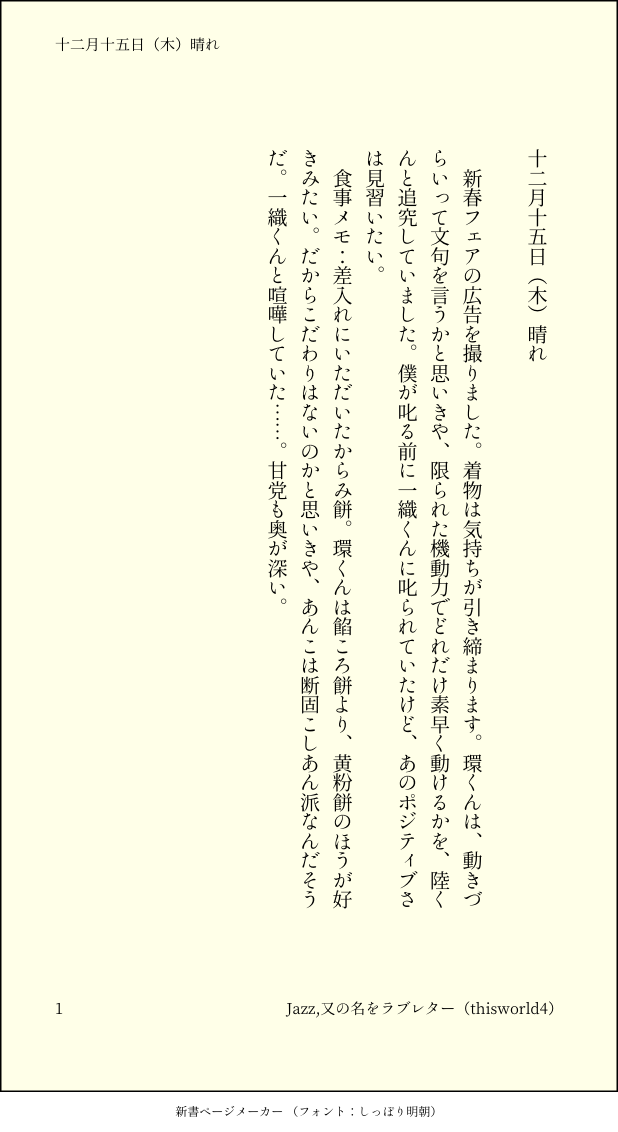 十二月十五日（木）晴れ

十二月十五日（木）晴れ

新春フェアの広告を撮りました。着物は気持ちが引き締まります。環くんは、動きづらいって文句を言うかと思いきや、限られた機動力でどれだけ素早く動けるかを、陸くんと追究していました。僕が叱る前に一織くんに叱られていたけど、あのポジティブさは見習いたい。

食事メモ：差入れにいただいたからみ餅。環くんは餡ころ餅より、黄粉餅のほうが好きみたい。だからこだわりはないのかと思いきや、あんこは断固こしあん派なんだそうだ。一織くんと喧嘩していた……。甘党も奥が深い。

1

Jazz,又の名をラブレター（thisworld4）

新書ページメーカー（フォント：しっぽり明朝）